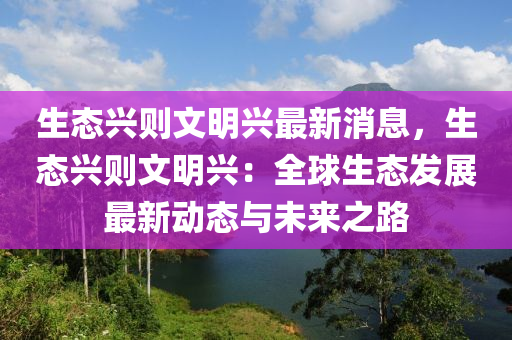 生态兴则文明兴最新消息，生态兴则文明兴：全球生态发展最新动态与未来之路